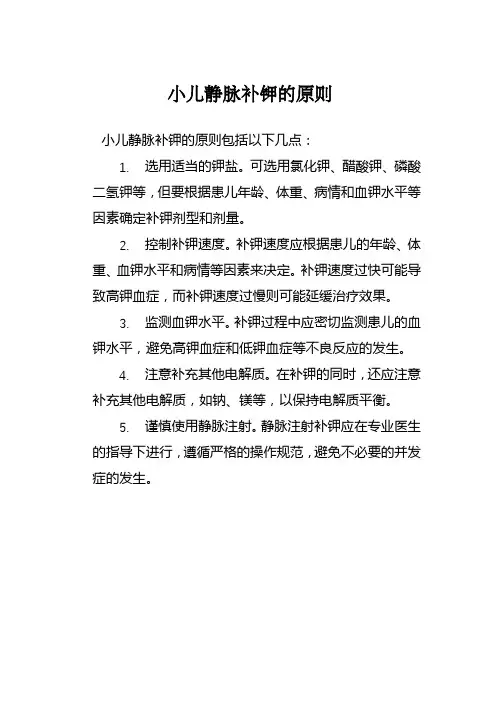 小儿静脉补钾的原则

小儿静脉补钾的原则包括以下几点：

1. 选用适当的钾盐。可选用氯化钾、醋酸钾、磷酸二氢钾等，但要根据患儿年龄、体重、病情和血钾水平等因素确定补钾剂型和剂量。

2. 控制补钾速度。补钾速度应根据患儿的年龄、体重、血钾水平和病情等因素来决定。补钾速度过快可能导致高钾血症，而补钾速度过慢则可能延缓治疗效果。

3. 监测血钾水平。补钾过程中应密切监测患儿的血钾水平，避免高钾血症和低钾血症等不良反应的发生。

4. 注意补充其他电解质。在补钾的同时，还应注意补充其他电解质，如钠、镁等，以保持电解质平衡。

5. 谨慎使用静脉注射。静脉注射补钾应在专业医生的指导下进行，遵循严格的操作规范，避免不必要的并发症的发生。